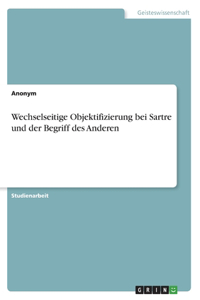 Geisteswissenschaft

Anonym

Wechselseitige Objektifizierung bei Sartre und der Begriff des Anderen

Studienarbeit

GRIN